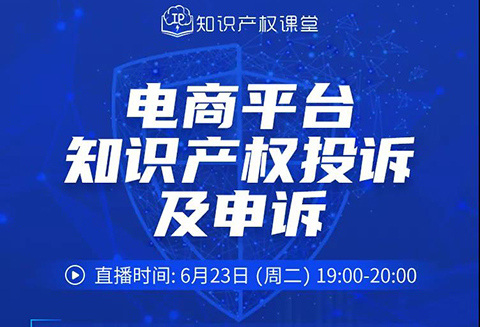 IP 知识产权课堂

电商平台
知识产权投诉
及申诉

直播时间: 6月23日 (周二) 19:00-20:00